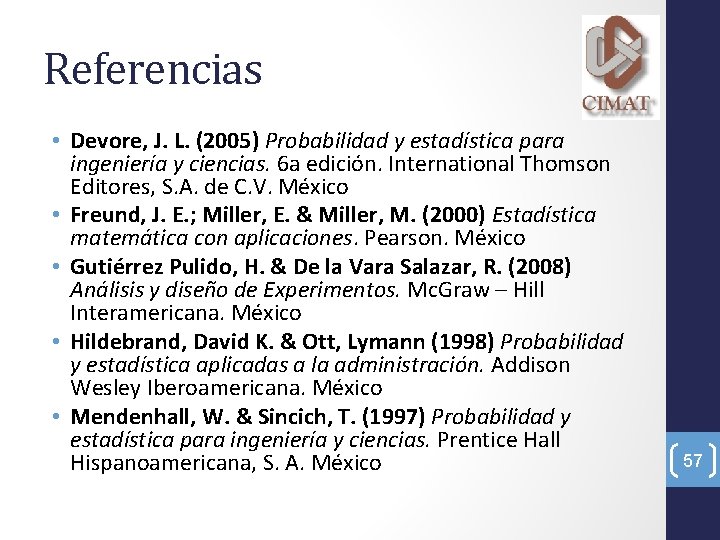 Referencias

CIMAT

• Devore, J. L. (2005) Probabilidad y estadística para ingeniería y ciencias. 6a edición. International Thomson Editores, S.A. de C.V. México
• Freund, J. E.; Miller, E. & Miller, M. (2000) Estadística matemática con aplicaciones. Pearson. México
• Gutiérrez Pulido, H. & De la Vara Salazar, R. (2008) Análisis y diseño de Experimentos. McGraw – Hill Interamericana. México
• Hildebrand, David K. & Ott, Lymann (1998) Probabilidad y estadística aplicadas a la administración. Addison Wesley Iberoamericana. México
• Mendenhall, W. & Sincich, T. (1997) Probabilidad y estadística para ingeniería y ciencias. Prentice Hall Hispanoamericana, S. A. México

57